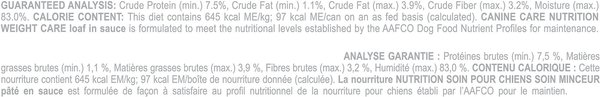 GUARANTEED ANALYSIS: Crude Protein (min.) 7.5%, Crude Fat (min.) 1.1%, Crude Fat (max.) 3.9%, Crude Fiber (max.) 3.2%, Moisture (max.) 83.0%. CALORIE CONTENT: This diet contains 645 kcal ME/kg; 97 kcal ME/can on an as fed basis (calculated). CANINE CARE NUTRITION WEIGHT CARE loaf in sauce is formulated to meet the nutritional levels established by the AAFCO Dog Food Nutrient Profiles for maintenance.

ANALYSE GARANTIE : Protéines brutes (min.) 7,5 %, Matières grasses brutes (min.) 1,1 %, Matières grasses brutes (max.) 3,9 %, Fibres brutes (max.) 3,2 %, Humidité (max.) 83,0 %. CONTENU CALORIQUE : Cette nourriture contient 645 kcal EM/kg; 97 kcal EM/boîte de nourriture donnée (calculée). La nourriture NUTRITION SOIN POUR CHIENS SOIN MINCEUR pâté en sauce est formulée de façon à satisfaire au profil nutritionnel de la nourriture pour chiens établi par l'AAFCO pour le maintien.